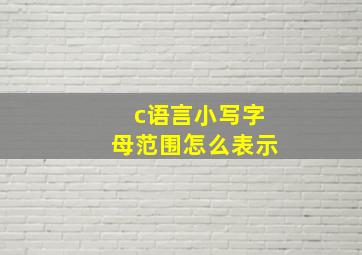 c语言小写字母范围怎么表示